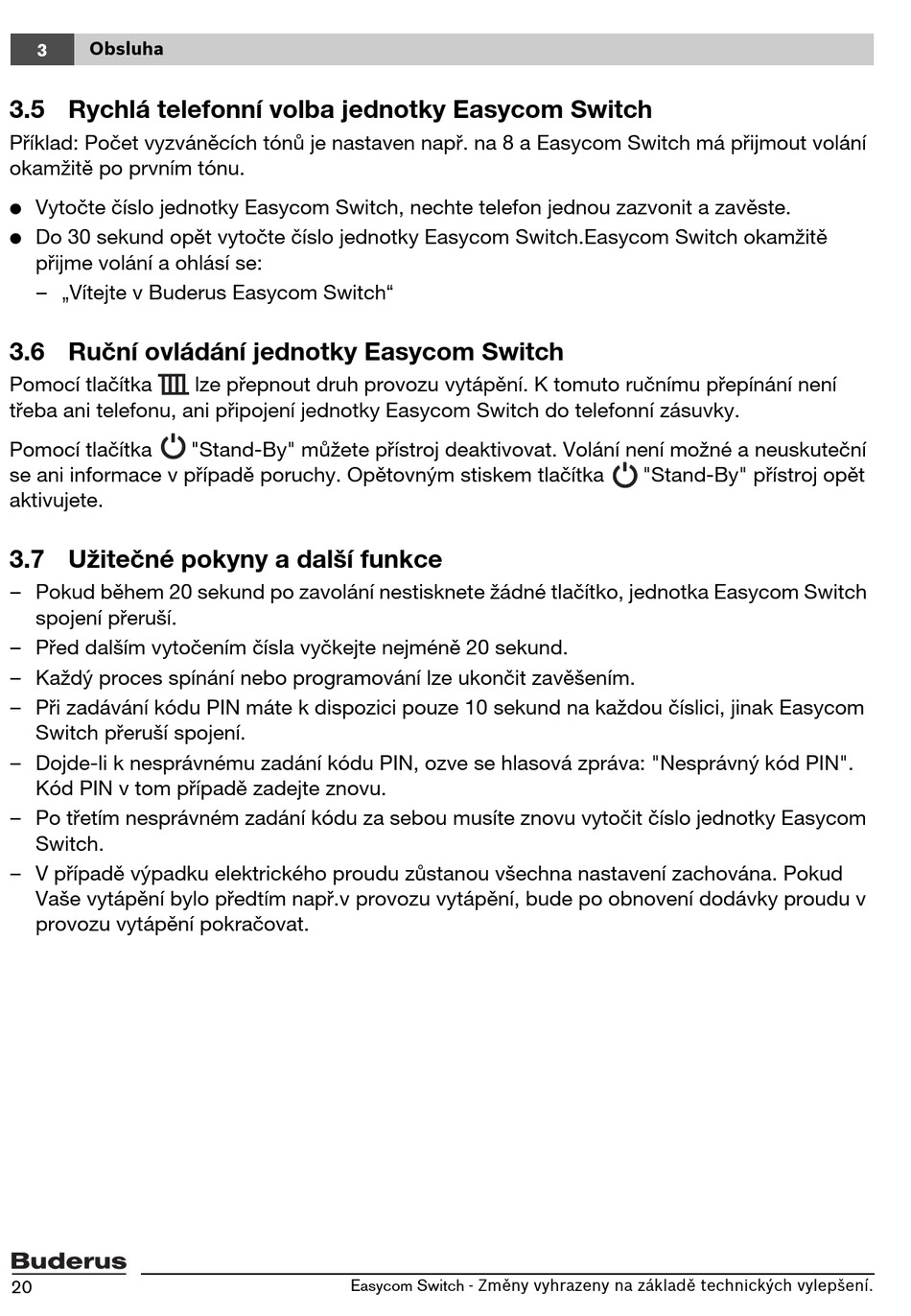 3 Obsluha

3.5 Rychlá telefonní volba jednotky Easycom Switch

Příklad: Počet vyzváněcích tónů je nastaven např. na 8 a Easycom Switch má přijmout volání okamžitě po prvním tónu.

● Vytočte číslo jednotky Easycom Switch, nechte telefon jednou zazvonit a zavěste.
● Do 30 sekund opět vytočte číslo jednotky Easycom Switch.Easycom Switch okamžitě přijme volání a ohlásí se:
– „Vítejte v Buderus Easycom Switch“

3.6 Ruční ovládání jednotky Easycom Switch

Pomocí tlačítka lze přepnout druh provozu vytápění. K tomuto ručnímu přepínání není třeba ani telefonu, ani připojení jednotky Easycom Switch do telefonní zásuvky.

Pomocí tlačítka "Stand-By" můžete přístroj deaktivovat. Volání není možné a neuskuteční se ani informace v případě poruchy. Opětovným stiskem tlačítka "Stand-By" přístroj opět aktivujete.

3.7 Užitečné pokyny a další funkce

– Pokud během 20 sekund po zavolání nestisknete žádné tlačítko, jednotka Easycom Switch spojení přeruší.
– Před dalším vytočením čísla vyčkejte nejméně 20 sekund.
– Každý proces spínání nebo programování lze ukončit zavěšením.
– Při zadávání kódu PIN máte k dispozici pouze 10 sekund na každou číslici, jinak Easycom Switch přeruší spojení.
– Dojde-li k nesprávnému zadání kódu PIN, ozve se hlasová zpráva: "Nesprávný kód PIN". Kód PIN v tom případě zadejte znovu.
– Po třetím nesprávném zadání kódu za sebou musíte znovu vytočit číslo jednotky Easycom Switch.
– V případě výpadku elektrického proudu zůstanou všechna nastavení zachována. Pokud Vaše vytápění bylo předtím např.v provozu vytápění, bude po obnovení dodávky proudu v provozu vytápění pokračovat.

Buderus
20 Easycom Switch - Změny vyhrazeny na základě technických vylepšení.